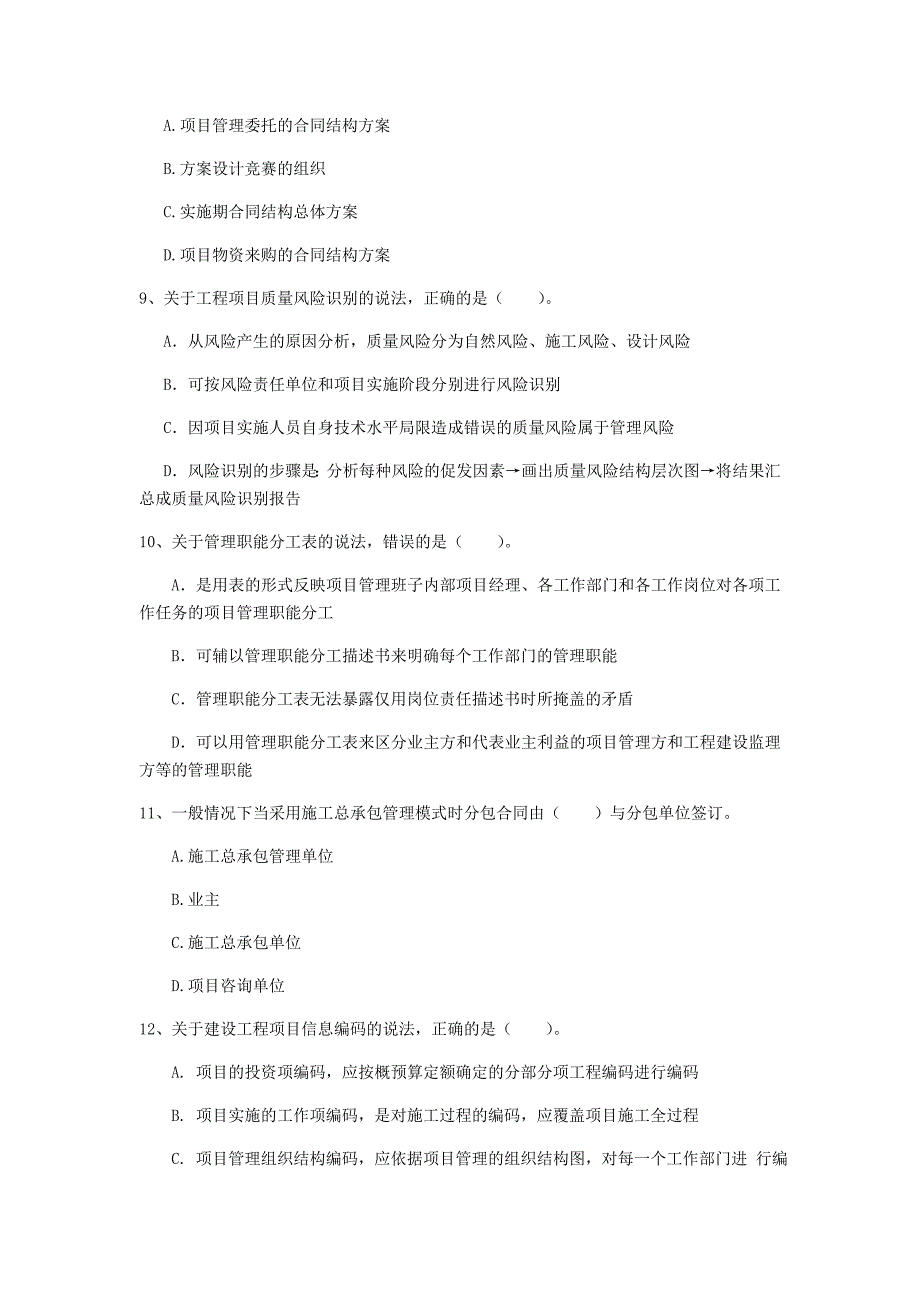 A.项目管理委托的合同结构方案

B.方案设计竞赛的组织

C.实施期合同结构总体方案

D.项目物资来购的合同结构方案

9、关于工程项目质量风险识别的说法，正确的是（　　）。

A. 从风险产生的原因分析，质量风险分为自然风险、施工风险、设计风险

B. 可按风险责任单位和项目实施阶段分别进行风险识别

C. 因项目实施人员自身技术水平局限造成错误的质量风险属于管理风险

D. 风险识别的步骤是 分析每种风险的促发因素→画出质量风险结构层次图→将结果汇总成质量风险识别报告

10、关于管理职能分工表的说法，错误的是（　　）。

A. 是用表的形式反映项目管理班子内部项目经理、各工作部门和各工作岗位对各项工作任务的项目管理职能分工

B. 可辅以管理职能分工描述书来明确每个工作部门的管理职能

C. 管理职能分工表无法暴露仅用岗位责任描述书时所掩盖的矛盾

D. 可以用管理职能分工表来区分业主方和代表业主利益的项目管理方和工程建设监理方等的管理职能

11、一般情况下当采用施工总承包管理模式时分包合同由（　　）与分包单位签订。

A.施工总承包管理单位

B.业主

C.施工总承包单位

D.项目咨询单位

12、关于建设工程项目信息编码的说法，正确的是（　　）。

A. 项目的投资项编码，应按概预算定额确定的分部分项工程编码进行编码

B. 项目实施的工作项编码，是对施工过程的编码，应覆盖项目施工全过程

C. 项目管理组织结构编码，应依据项目管理的组织结构图，对每一个工作部门进 行编